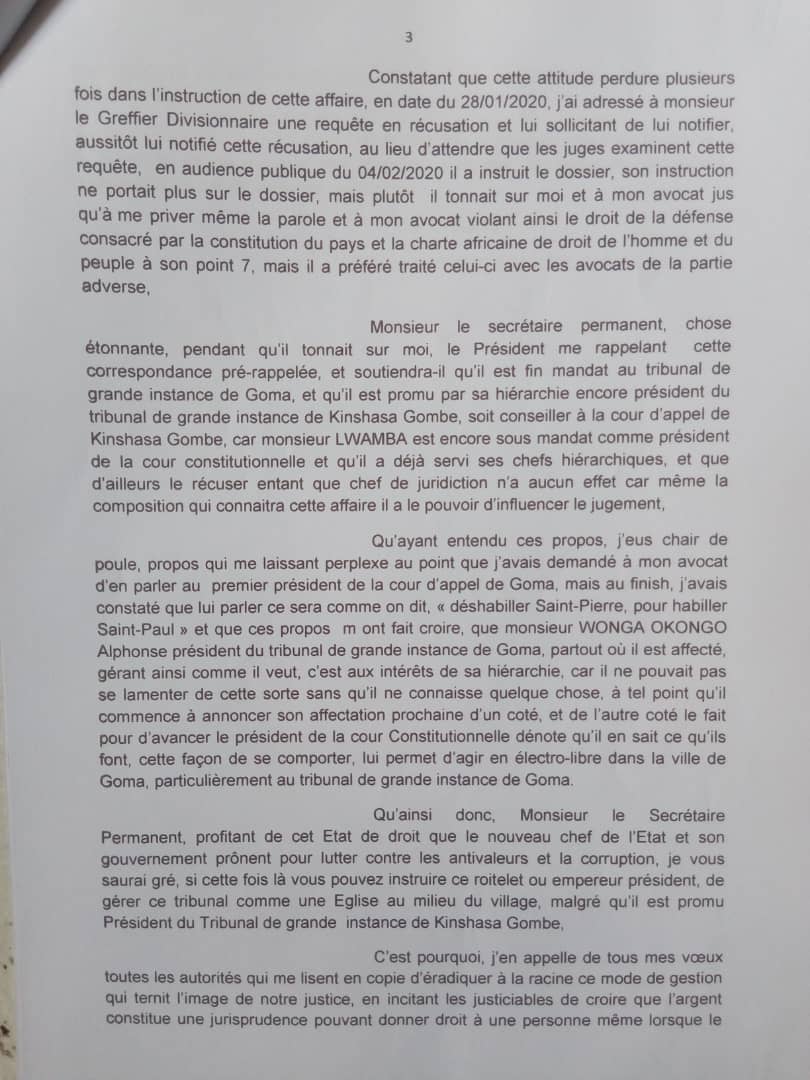 3

Constatant que cette attitude perdure plusieurs fois dans l'instruction de cette affaire, en date du 28/01/2020, j'ai adressé à monsieur le Greffier Divisionnaire une requête en récusation et lui sollicitant de lui notifier, aussitôt lui notifié cette récusation, au lieu d'attendre que les juges examinent cette requête, en audience publique du 04/02/2020 il a instruit le dossier, son instruction ne portait plus sur le dossier, mais plutôt il tonnait sur moi et à mon avocat jus qu'à me priver même la parole et à mon avocat violant ainsi le droit de la défense consacré par la constitution du pays et la charte africaine de droit de l'homme et du peuple à son point 7, mais il a préféré traité celui-ci avec les avocats de la partie adverse,

Monsieur le secrétaire permanent, chose étonnante, pendant qu'il tonnait sur moi, le Président me rappelant cette correspondance pré-rappelée, et soutiendra-il qu'il est fin mandat au tribunal de grande instance de Goma, et qu'il est promu par sa hiérarchie encore président du tribunal de grande instance de Kinshasa Gombe, soit conseiller à la cour d'appel de Kinshasa Gombe, car monsieur LWAMBA est encore sous mandat comme président de la cour constitutionnelle et qu'il a déjà servi ses chefs hiérarchiques, et que d'ailleurs le récuser entant que chef de juridiction n'a aucun effet car même la composition qui connaitra cette affaire il a le pouvoir d'influencer le jugement,

Qu'ayant entendu ces propos, j'eus chair de poule, propos qui me laissant perplexe au point que j'avais demandé à mon avocat d'en parler au premier président de la cour d'appel de Goma, mais au finish, j'avais constaté que lui parler ce sera comme on dit, « déshabiller Saint-Pierre, pour habiller Saint-Paul » et que ces propos m ont fait croire, que monsieur WONGA OKONGO Alphonse président du tribunal de grande instance de Goma, partout où il est affecté, gérant ainsi comme il veut, c'est aux intérêts de sa hiérarchie, car il ne pouvait pas se lamenter de cette sorte sans qu'il ne connaisse quelque chose, à tel point qu'il commence à annoncer son affectation prochaine d'un coté, et de l'autre coté le fait pour d'avancer le président de la cour Constitutionnelle dénote qu'il en sait ce qu'ils font, cette façon de se comporter, lui permet d'agir en électro-libre dans la ville de Goma, particulièrement au tribunal de grande instance de Goma.

Qu'ainsi donc, Monsieur le Secrétaire Permanent, profitant de cet Etat de droit que le nouveau chef de l'Etat et son gouvernement prônent pour lutter contre les antivaleurs et la corruption, je vous saurai gré, si cette fois là vous pouvez instruire ce roitelet ou empereur président, de gérer ce tribunal comme une Eglise au milieu du village, malgré qu'il est promu Président du Tribunal de grande instance de Kinshasa Gombe,

C'est pourquoi, j'en appelle de tous mes vœux toutes les autorités qui me lisent en copie d'éradiquer à la racine ce mode de gestion qui ternit l'image de notre justice, en incitant les justiciables de croire que l'argent constitue une jurisprudence pouvant donner droit à une personne même lorsque le